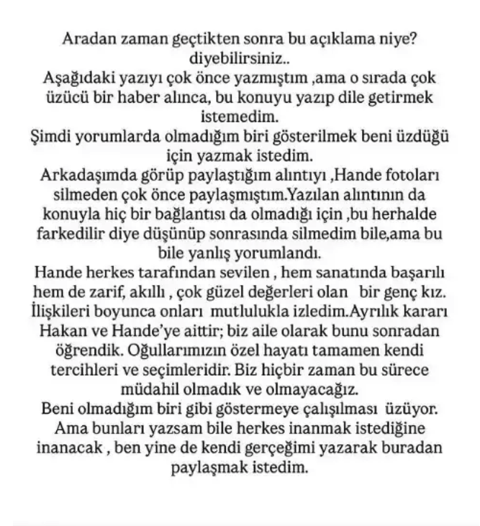 Aradan zaman geçtikten sonra bu açıklama niye? diyebilirsiniz..
Aşağıdaki yazıyı çok önce yazmıştım ,ama o sırada çok üzücü bir haber alınca, bu konuyu yazıp dile getirmek istemedim.
Şimdi yorumlarda olmadığım biri gösterilmek beni üzdüğü için yazmak istedim.
Arkadaşımda görüp paylaştığım alıntıyı ,Hande fotoları silmeden çok önce paylaşmıştım.Yazılan alıntının da konuyla hiç bir bağlantısı da olmadığı için ,bu herhalde farkedilir diye düşünüp sonrasında silmedim bile,ama bu bile yanlış yorumlandı.
Hande herkes tarafından sevilen , hem sanatında başarılı hem de zarif, akıllı , çok güzel değerleri olan bir genç kız. İlişkileri boyunca onları mutlulukla izledim.Ayrılık kararı Hakan ve Hande'ye aittir; biz aile olarak bunu sonradan öğrendik. Oğullarımızın özel hayatı tamamen kendi tercihleri ve seçimleridir. Biz hiçbir zaman bu sürece müdahil olmadık ve olmayacağız.
Beni olmadığım biri gibi göstermeye çalışılması üzüyor. Ama bunları yazsam bile herkes inanmak istediğine inanacak , ben yine de kendi gerçeğimi yazarak buradan paylaşmak istedim.